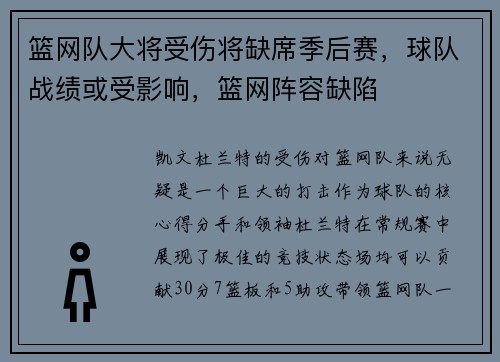 篮网队大将受伤将缺席季后赛，球队战绩或受影响，篮网阵容缺陷

凯文杜兰特的受伤对篮网队来说无疑是一个巨大的打击作为球队的核心得分手和领袖杜兰特在常规赛中展现了极佳的竞技状态场均可以贡献30分7篮板和5助攻带领篮网队一